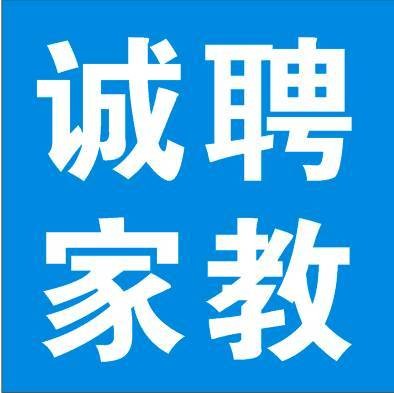 诚聘
家教